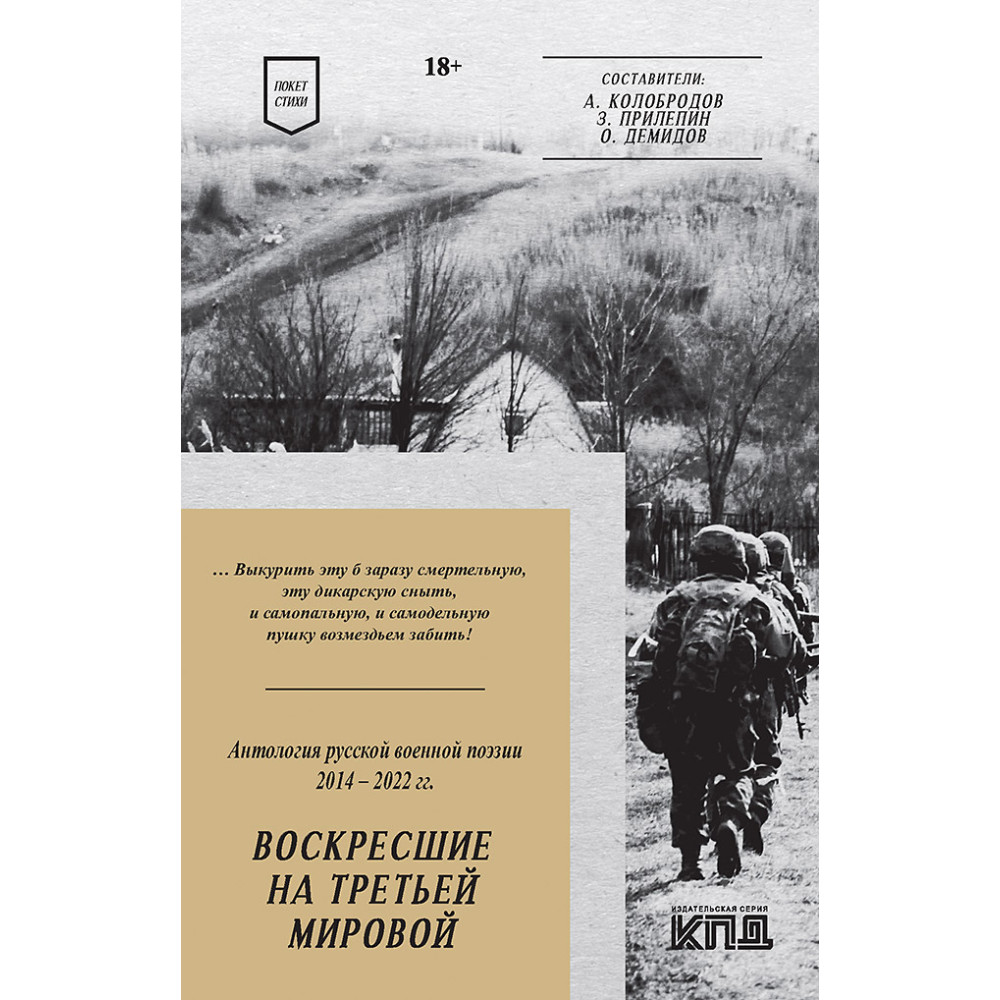 ПОКЕТ СТИХИ

18+

СОСТАВИТЕЛИ:
А. КОЛОБРОДОВ
З. ПРИЛЕПИН
О. ДЕМИДОВ

… Выкурить эту б заразу смертельную,
эту дикарскую сныть,
и самопальную, и самодельную
пушку возмездьем забить!

Антология русской военной поэзии
2014 – 2022 гг.

ВОСКРЕСШИЕ
НА ТРЕТЬЕЙ
МИРОВОЙ

ИЗДАТЕЛЬСКАЯ СЕРИЯ
КПД